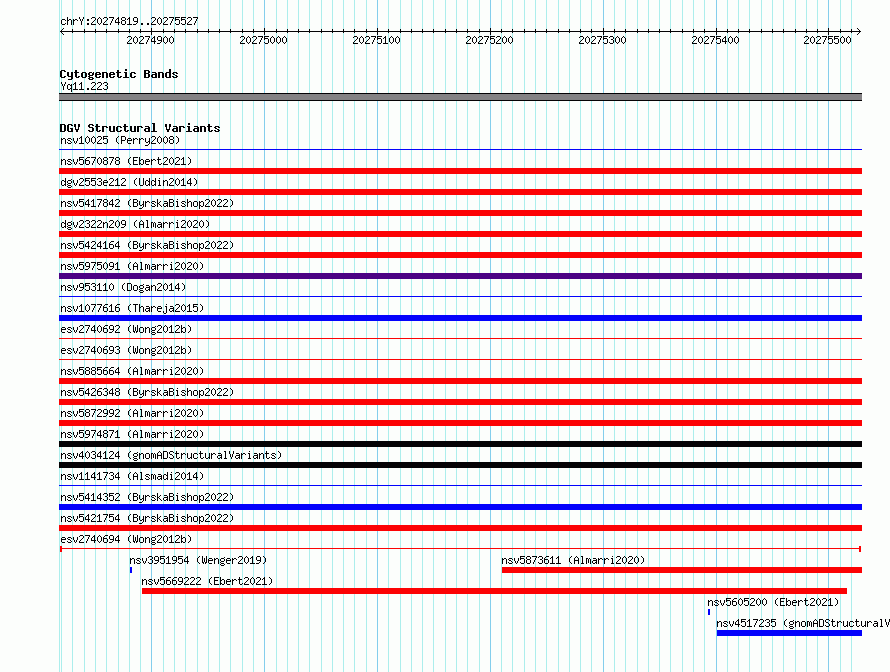 chrY:20274819..20275527

20274900 20275000 20275100 20275200 20275300 20275400 20275500

Cytogenetic Bands
Yq11.223

DGV Structural Variants
nsv10025 (Perry2008)
nsv5670878 (Ebert2021)
dgv2553e212 (Uddin2014)
nsv5417842 (ByrskaBishop2022)
dgv2322n209 (Almarri2020)
nsv5424164 (ByrskaBishop2022)
nsv5975091 (Almarri2020)
nsv953110 (Dogan2014)
nsv1077616 (Thareja2015)
esv2740692 (Wong2012b)
esv2740693 (Wong2012b)
nsv5885664 (Almarri2020)
nsv5426348 (ByrskaBishop2022)
nsv5872992 (Almarri2020)
nsv5974871 (Almarri2020)
nsv4034124 (gnomADStructuralVariants)
nsv1141734 (Alsmadi2014)
nsv5414352 (ByrskaBishop2022)
nsv5421754 (ByrskaBishop2022)
esv2740694 (Wong2012b)
nsv3951954 (Wenger2019)
nsv5873611 (Almarri2020)
nsv5669222 (Ebert2021)
nsv5605200 (Ebert2021)
nsv4517235 (gnomADStructuralV